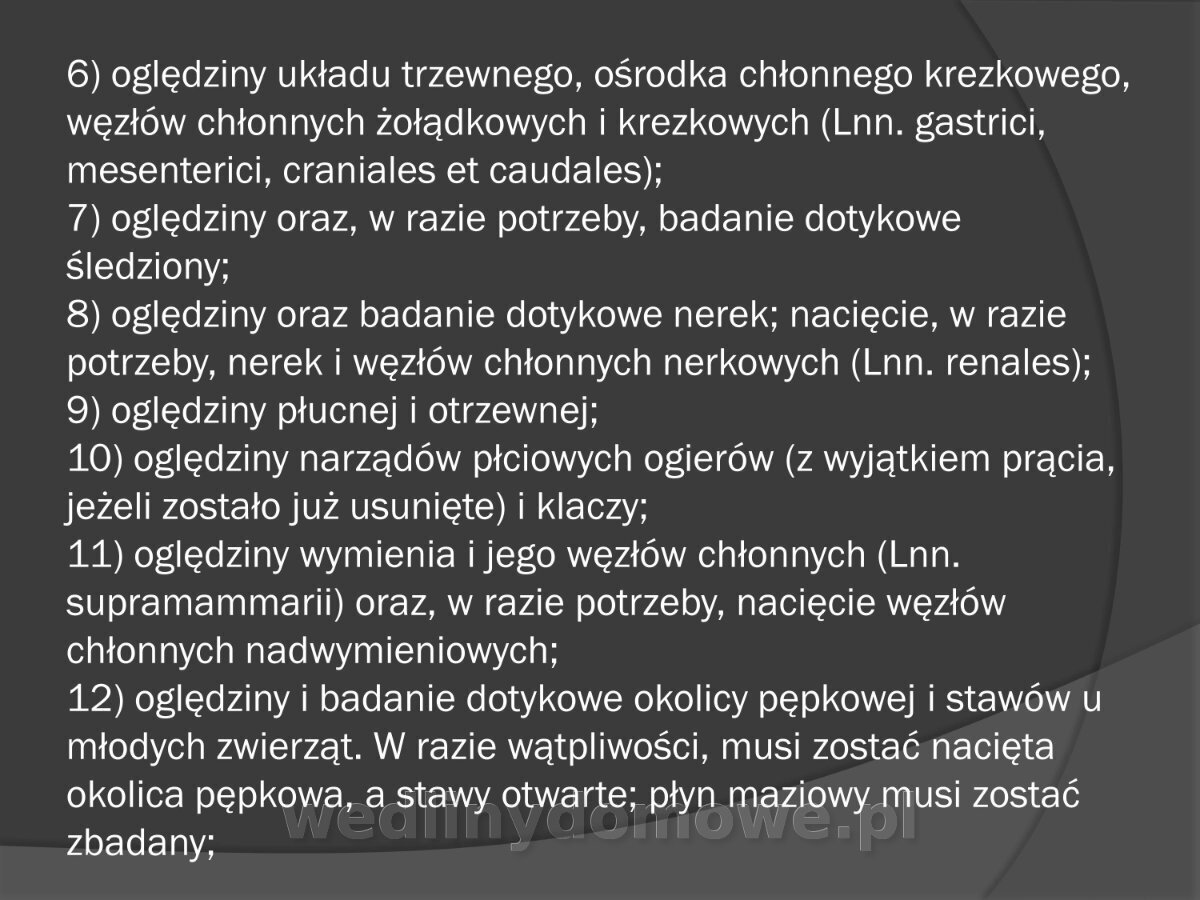 6) oględziny układu trzewnego, ośrodka chłonnego krezkowego, węzłów chłonnych żołądkowych i krezkowych (Lnn. gastrici, mesenterici, craniales et caudales);
7) oględziny oraz, w razie potrzeby, badanie dotykowe śledziony;
8) oględziny oraz badanie dotykowe nerek; nacięcie, w razie potrzeby, nerek i węzłów chłonnych nerkowych (Lnn. renales);
9) oględziny płucnej i otrzewnej;
10) oględziny narządów płciowych ogierów (z wyjątkiem prącia, jeżeli zostało już usunięte) i klaczy;
11) oględziny wymienia i jego węzłów chłonnych (Lnn. supramammarii) oraz, w razie potrzeby, nacięcie węzłów chłonnych nadwymieniowych;
12) oględziny i badanie dotykowe okolicy pępkowej i stawów u młodych zwierząt. W razie wątpliwości, musi zostać nacięta okolica pępkowa, a stawy otwarte; płyn maziowy musi zostać zbadany;

wedlinydomowe.pl